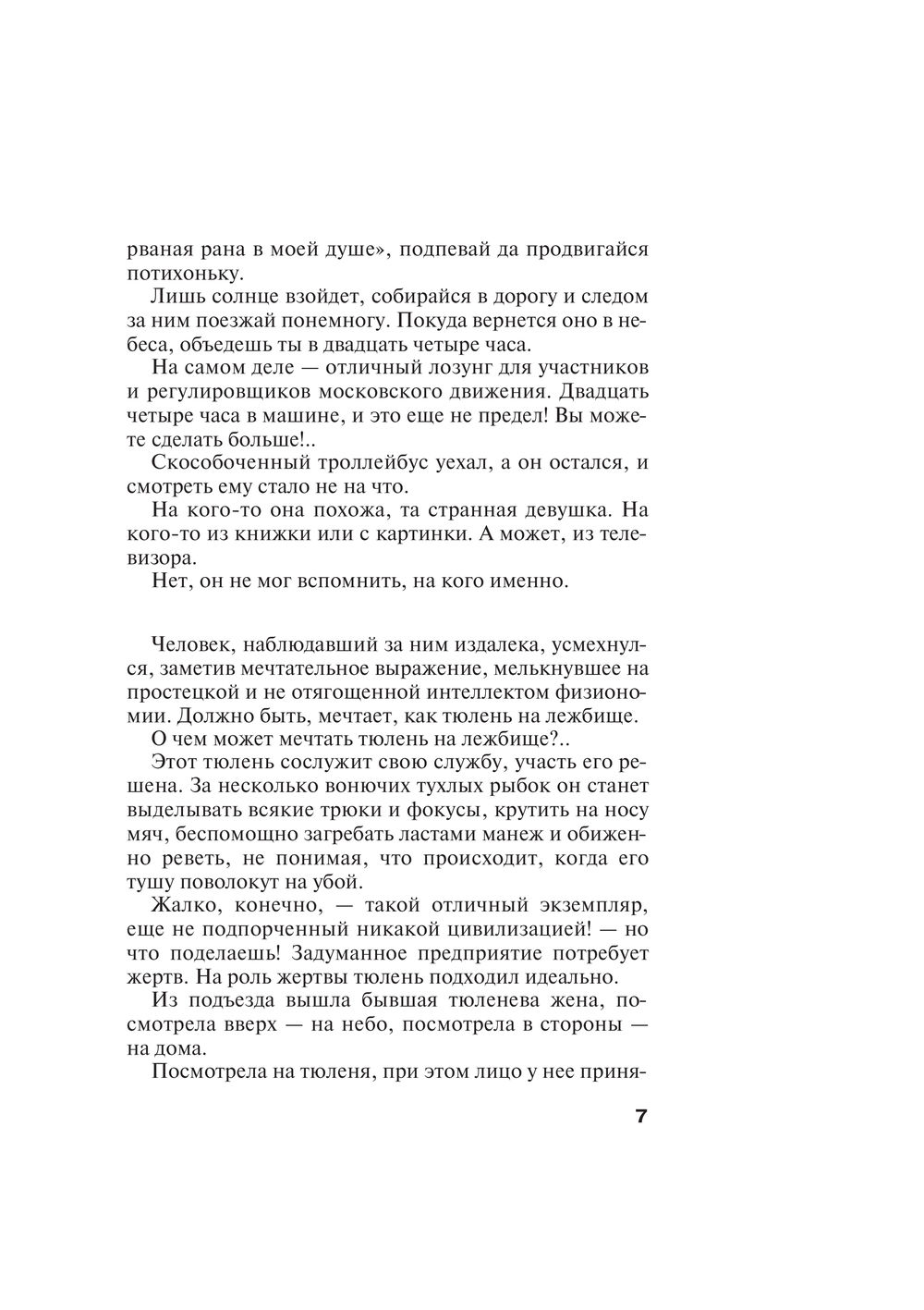 рваная рана в моей душе», подпевай да продвигайся потихоньку.

Лишь солнце взойдет, собирайся в дорогу и следом за ним поезжай понемногу. Покуда вернется оно в небеса, объедешь ты в двадцать четыре часа.

На самом деле — отличный лозунг для участников и регулировщиков московского движения. Двадцать четыре часа в машине, и это еще не предел! Вы можете сделать больше!..

Скособоченный троллейбус уехал, а он остался, и смотреть ему стало не на что.

На кого-то она похожа, та странная девушка. На кого-то из книжки или с картинки. А может, из телевизора.

Нет, он не мог вспомнить, на кого именно.

Человек, наблюдавший за ним издалека, усмехнулся, заметив мечтательное выражение, мелькнувшее на простецкой и не отягощенной интеллектом физиономии. Должно быть, мечтает, как тюлень на лежбище.

О чем может мечтать тюлень на лежбище?..

Этот тюлень сослужит свою службу, участь его решена. За несколько вонючих тухлых рыбок он станет выделывать всякие трюки и фокусы, крутить на носу мяч, беспомощно загребать ластами манеж и обиженно реветь, не понимая, что происходит, когда его тушу поволокут на убой.

Жалко, конечно, — такой отличный экземпляр, еще не подпорченный никакой цивилизацией! — но что поделаешь! Задуманное предприятие потребует жертв. На роль жертвы тюлень подходил идеально.

Из подъезда вышла бывшая тюленева жена, посмотрела вверх — на небо, посмотрела в стороны — на дома.

Посмотрела на тюленя, при этом лицо у нее приня-

7